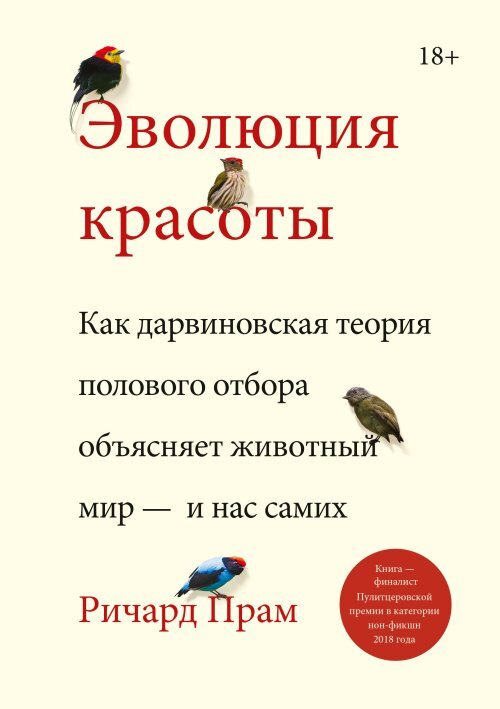 18+

Эволюция красоты

Как дарвиновская теория полового отбора объясняет животный мир — и нас самих

Ричард Прам

Книга — финалист Пулитцеровской премии в категории нон-фикшн 2018 года